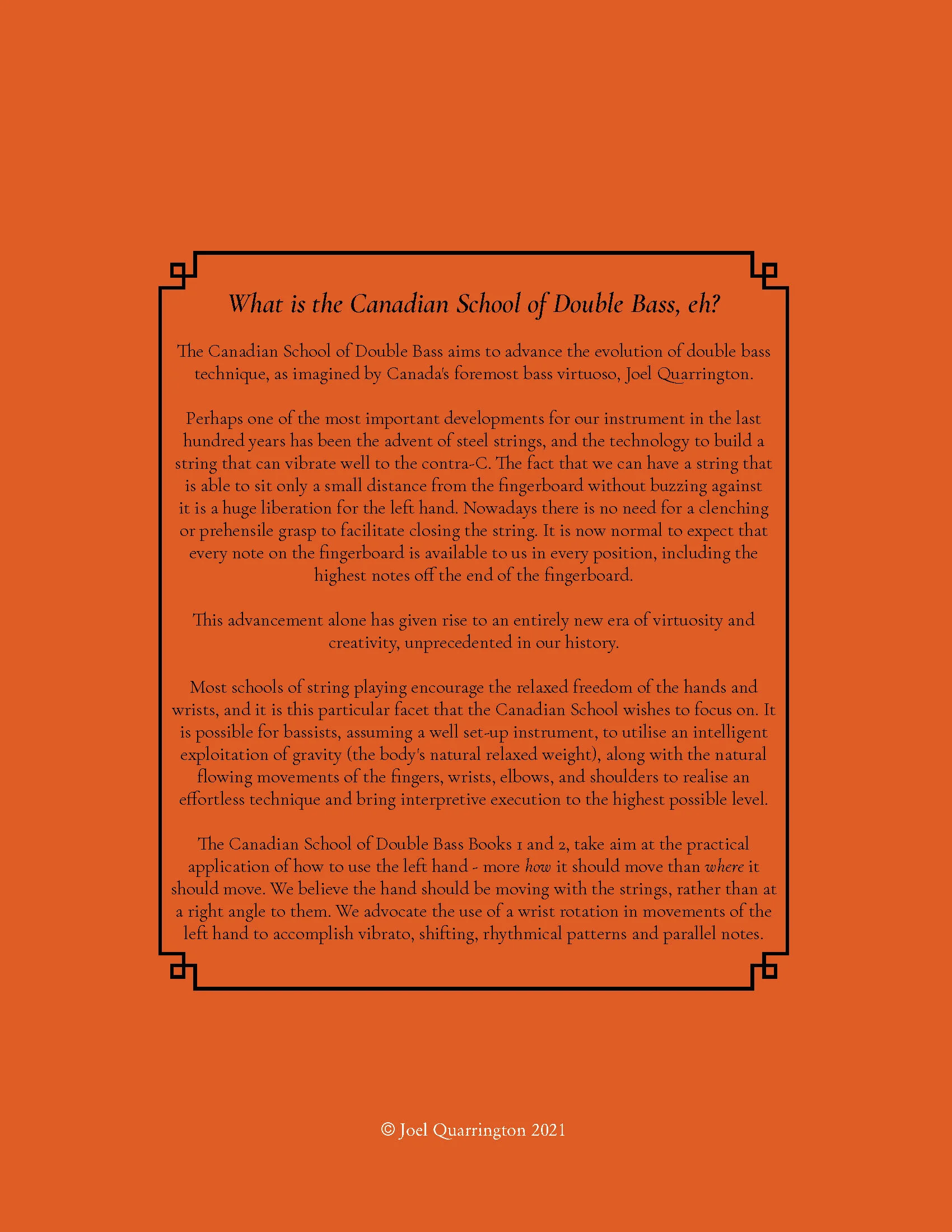 What is the Canadian School of Double Bass, eh?

The Canadian School of Double Bass aims to advance the evolution of double bass technique, as imagined by Canada's foremost bass virtuoso, Joel Quarrington.

Perhaps one of the most important developments for our instrument in the last hundred years has been the advent of steel strings, and the technology to build a string that can vibrate well to the contra-C. The fact that we can have a string that is able to sit only a small distance from the fingerboard without buzzing against it is a huge liberation for the left hand. Nowadays there is no need for a clenching or prehensile grasp to facilitate closing the string. It is now normal to expect that every note on the fingerboard is available to us in every position, including the highest notes off the end of the fingerboard.

This advancement alone has given rise to an entirely new era of virtuosity and creativity, unprecedented in our history.

Most schools of string playing encourage the relaxed freedom of the hands and wrists, and it is this particular facet that the Canadian School wishes to focus on. It is possible for bassists, assuming a well set-up instrument, to utilise an intelligent exploitation of gravity (the body's natural relaxed weight), along with the natural flowing movements of the fingers, wrists, elbows, and shoulders to realise an effortless technique and bring interpretive execution to the highest possible level.

The Canadian School of Double Bass Books 1 and 2, take aim at the practical application of how to use the left hand - more how it should move than where it should move. We believe the hand should be moving with the strings, rather than at a right angle to them. We advocate the use of a wrist rotation in movements of the left hand to accomplish vibrato, shifting, rhythmical patterns and parallel notes.

© Joel Quarrington 2021